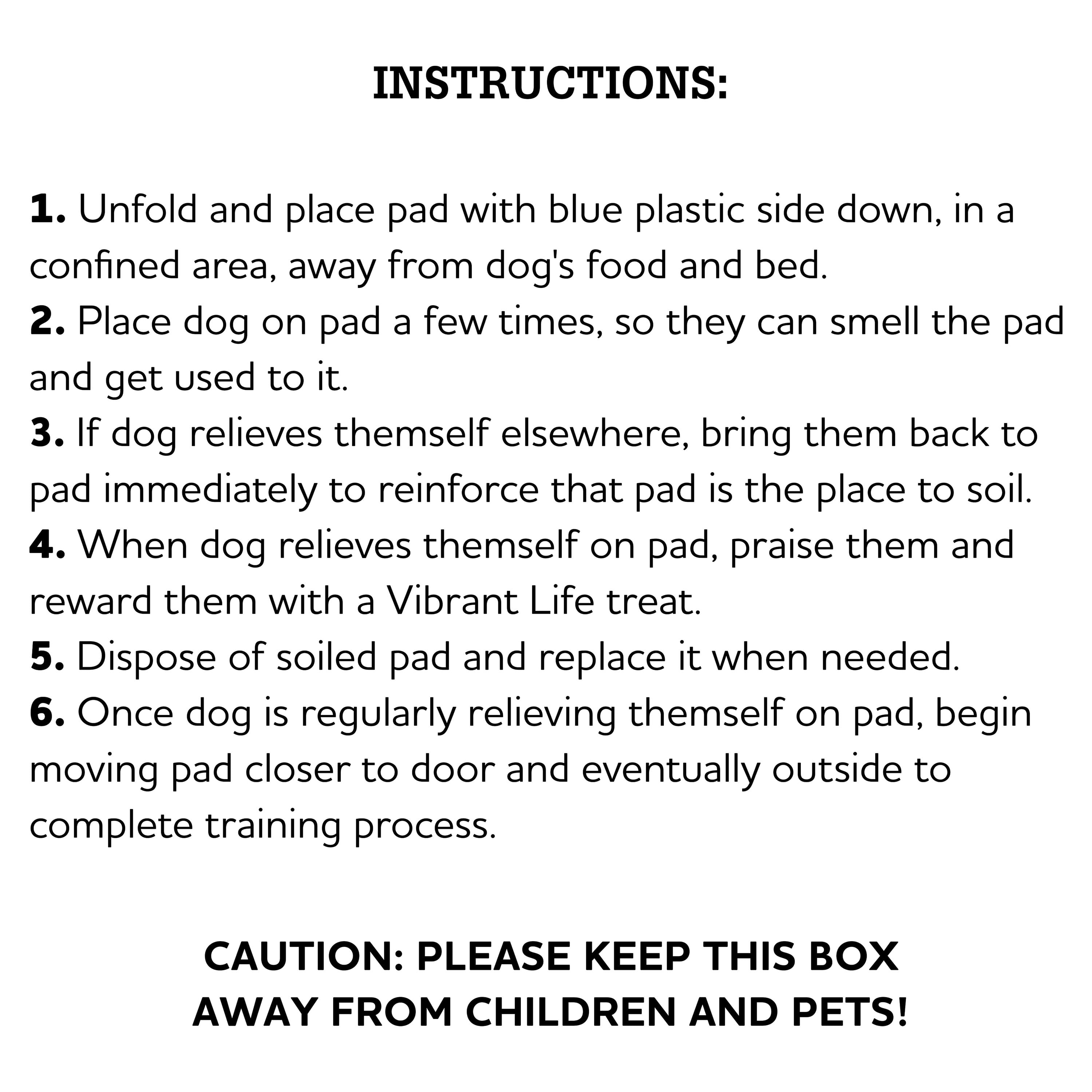 INSTRUCTIONS:

1. Unfold and place pad with blue plastic side down, in a confined area, away from dog's food and bed.
2. Place dog on pad a few times, so they can smell the pad and get used to it.
3. If dog relieves themself elsewhere, bring them back to pad immediately to reinforce that pad is the place to soil.
4. When dog relieves themself on pad, praise them and reward them with a Vibrant Life treat.
5. Dispose of soiled pad and replace it when needed.
6. Once dog is regularly relieving themself on pad, begin moving pad closer to door and eventually outside to complete training process.

CAUTION: PLEASE KEEP THIS BOX AWAY FROM CHILDREN AND PETS!